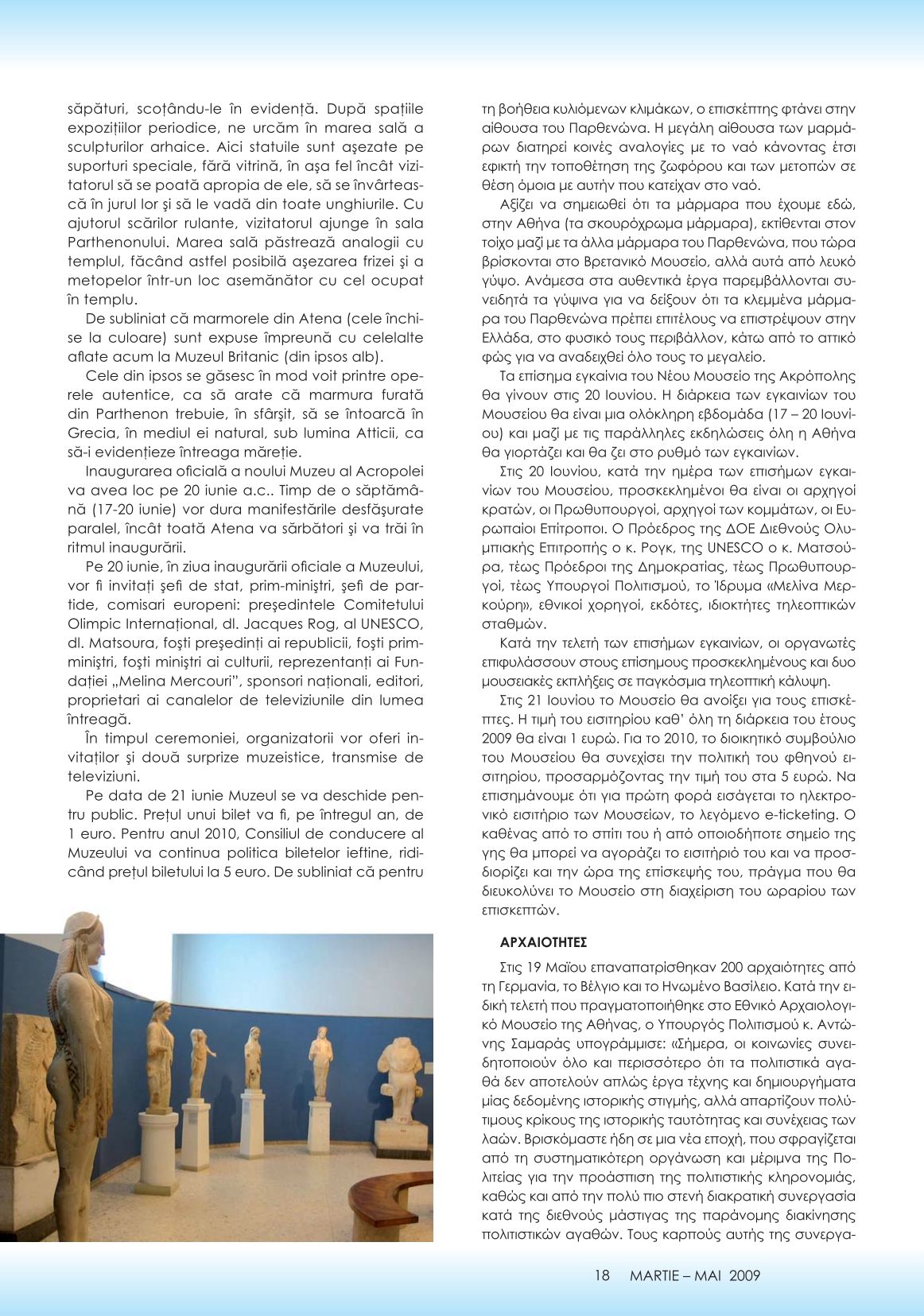 săpături, scoțându-le în evidență. După spațiile expozițiilor periodice, ne urcăm în marea sală a sculpturilor arhaice. Aici statuile sunt aşezate pe suporturi speciale, fără vitrină, în aşa fel încât vizitatorul să se poată apropia de ele, să se învârtească în jurul lor şi să le vadă din toate unghiurile. Cu ajutorul scărilor rulante, vizitatorul ajunge în sala Parthenonului. Marea sală păstrează analogii cu templul, făcând astfel posibilă aşezarea frizei şi a metopelor într-un loc asemănător cu cel ocupat în templu.

De subliniat că marmorele din Atena (cele închise la culoare) sunt expuse împreună cu celelalte aflate acum la Muzeul Britanic (din ipsos alb).

Cele din ipsos se găsesc în mod voit printre operele autentice, ca să arate că marmura furată din Parthenon trebuie, în sfârşit, să se întoarcă în Grecia, în mediul ei natural, sub lumina Atticii, ca să-i evidențieze întreaga măreție.

Inaugurarea oficială a noului Muzeu al Acropolei va avea loc pe 20 iunie a.c.. Timp de o săptămână (17-20 iunie) vor dura manifestările desfăşurate paralel, încât toată Atena va sărbători şi va trăi în ritmul inaugurării.

Pe 20 iunie, în ziua inaugurării oficiale a Muzeului, vor fi invitați şefi de stat, prim-miniştri, şefi de partide, comisari europeni: preşedintele Comitetului Olimpic Internațional, dl. Jacques Rog, al UNESCO, dl. Matsoura, foşti preşedinți ai republicii, foşti prim-miniştri, foşti miniştri ai culturii, reprezentanți ai Fundației „Melina Mercouri", sponsori naționali, editori, proprietari ai canalelor de televiziunile din lumea întreagă.

În timpul ceremoniei, organizatorii vor oferi invitaților şi două surprize muzeistice, transmise de televiziuni.

Pe data de 21 iunie Muzeul se va deschide pentru public. Prețul unui bilet va fi, pe întregul an, de 1 euro. Pentru anul 2010, Consiliul de conducere al Muzeului va continua politica biletelor ieftine, ridicând prețul biletului la 5 euro. De subliniat că pentru

τη βοήθεια κυλιόμενων κλιμάκων, ο επισκέπτης φτάνει στην αίθουσα του Παρθενώνα. Η μεγάλη αίθουσα των μαρμάρων διατηρεί κοινές αναλογίες με το ναό κάνοντας έτσι εφικτή την τοποθέτηση της ζωφόρου και των μετοπών σε θέση όμοια με αυτήν που κατείχαν στο ναό.

Αξίζει να σημειωθεί ότι τα μάρμαρα που έχουμε εδώ, στην Αθήνα (τα σκουρόχρωμα μάρμαρα), εκτίθενται στον τοίχο μαζί με τα άλλα μάρμαρα του Παρθενώνα, που τώρα βρίσκονται στο Βρετανικό Μουσείο, αλλά αυτά από λευκό γύψο. Ανάμεσα στα αυθεντικά έργα παρεμβάλλονται συνειδητά τα γύψινα για να δείξουν ότι τα κλεμμένα μάρμαρα του Παρθενώνα πρέπει επιτέλους να επιστρέψουν στην Ελλάδα, στο φυσικό τους περιβάλλον, κάτω από το αττικό φώς για να αναδειχθεί όλο τους το μεγαλείο.

Τα επίσημα εγκαίνια του Νέου Μουσείο της Ακρόπολης θα γίνουν στις 20 Ιουνίου. Η διάρκεια των εγκαινίων του Μουσείου θα είναι μια ολόκληρη εβδομάδα (17 – 20 Ιουνίου) και μαζί με τις παράλληλες εκδηλώσεις όλη η Αθήνα θα γιορτάζει και θα ζει στο ρυθμό των εγκαινίων.

Στις 20 Ιουνίου, κατά την ημέρα των επισήμων εγκαινίων του Μουσείου, προσκεκλημένοι θα είναι οι αρχηγοί κρατών, οι Πρωθυπουργοί, αρχηγοί των κομμάτων, οι Ευρωπαίοι Επίτροποι. Ο Πρόεδρος της ΔΟΕ Διεθνούς Ολυμπιακής Επιτροπής ο κ. Ρογκ, της UNESCO ο κ. Ματσούρα, τέως Πρόεδροι της Δημοκρατίας, τέως Πρωθυπουργοί, τέως Υπουργοί Πολιτισμού, το Ίδρυμα «Μελίνα Μερκούρη», εθνικοί χορηγοί, εκδότες, ιδιοκτήτες τηλεοπτικών σταθμών.

Κατά την τελετή των επισήμων εγκαινίων, οι οργανωτές επιφυλάσσουν στους επίσημους προσκεκλημένους και δυο μουσειακές εκπλήξεις σε παγκόσμια τηλεοπτική κάλυψη.

Στις 21 Ιουνίου το Μουσείο θα ανοίξει για τους επισκέπτες. Η τιμή του εισιτηρίου καθ' όλη τη διάρκεια του έτους 2009 θα είναι 1 ευρώ. Για το 2010, το διοικητικό συμβούλιο του Μουσείου θα συνεχίσει την πολιτική του φθηνού εισιτηρίου, προσαρμόζοντας την τιμή του στα 5 ευρώ. Να επισημάνουμε ότι για πρώτη φορά εισάγεται το ηλεκτρονικό εισιτήριο των Μουσείων, το λεγόμενο e-ticketing. Ο καθένας από το σπίτι του ή από οποιοδήποτε σημείο της γης θα μπορεί να αγοράζει το εισιτήριό του και να προσδιορίζει και την ώρα της επίσκεψής του, πράγμα που θα διευκολύνει το Μουσείο στη διαχείριση του ωραρίου των επισκεπτών.

ΑΡΧΑΙΟΤΗΤΕΣ

Στις 19 Μαΐου επαναπατρίσθηκαν 200 αρχαιότητες από τη Γερμανία, το Βέλγιο και το Ηνωμένο Βασίλειο. Κατά την ειδική τελετή που πραγματοποιήθηκε στο Εθνικό Αρχαιολογικό Μουσείο της Αθήνας, ο Υπουργός Πολιτισμού κ. Αντώνης Σαμαράς υπογράμμισε: «Σήμερα, οι κοινωνίες συνειδητοποιούν όλο και περισσότερο ότι τα πολιτιστικά αγαθά δεν αποτελούν απλώς έργα τέχνης και δημιουργήματα μίας δεδομένης ιστορικής στιγμής, αλλά απαρτίζουν πολύτιμους κρίκους της ιστορικής ταυτότητας και συνέχειας των λαών. Βρισκόμαστε ήδη σε μια νέα εποχή, που σφραγίζεται από τη συστηματικότερη οργάνωση και μέριμνα της Πολιτείας για την προάσπιση της πολιτιστικής κληρονομιάς, καθώς και από την πολύ πιο στενή διακρατική συνεργασία κατά της διεθνούς μάστιγας της παράνομης διακίνησης πολιτιστικών αγαθών. Τους καρπούς αυτής της συνεργα-

18 MARTIE – MAI 2009